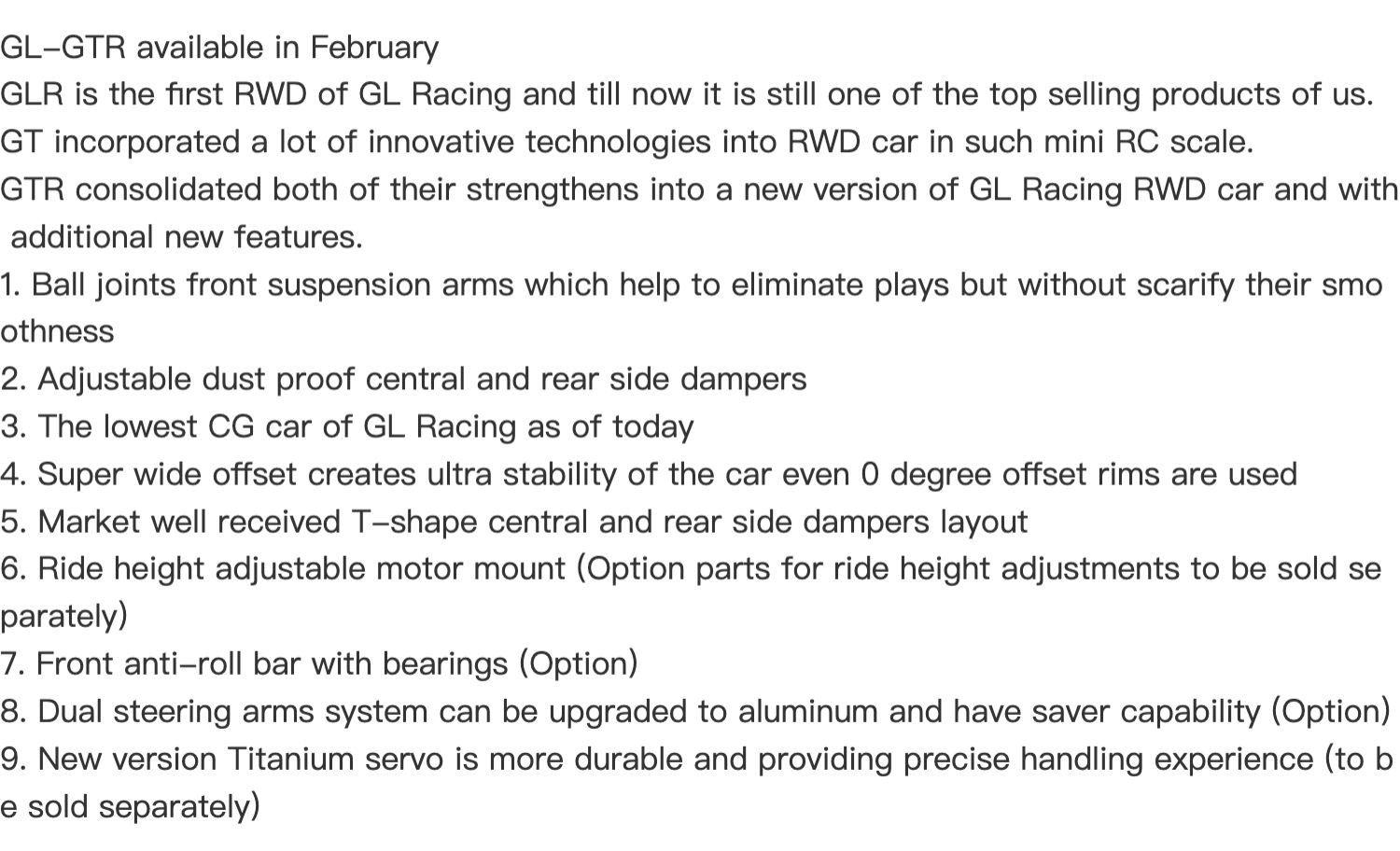 GL-GTR available in February
GLR is the first RWD of GL Racing and till now it is still one of the top selling products of us.
GT incorporated a lot of innovative technologies into RWD car in such mini RC scale.
GTR consolidated both of their strengthens into a new version of GL Racing RWD car and with additional new features.
1. Ball joints front suspension arms which help to eliminate plays but without scarify their smoothness
2. Adjustable dust proof central and rear side dampers
3. The lowest CG car of GL Racing as of today
4. Super wide offset creates ultra stability of the car even 0 degree offset rims are used
5. Market well received T-shape central and rear side dampers layout
6. Ride height adjustable motor mount (Option parts for ride height adjustments to be sold separately)
7. Front anti-roll bar with bearings (Option)
8. Dual steering arms system can be upgraded to aluminum and have saver capability (Option)
9. New version Titanium servo is more durable and providing precise handling experience (to be sold separately)